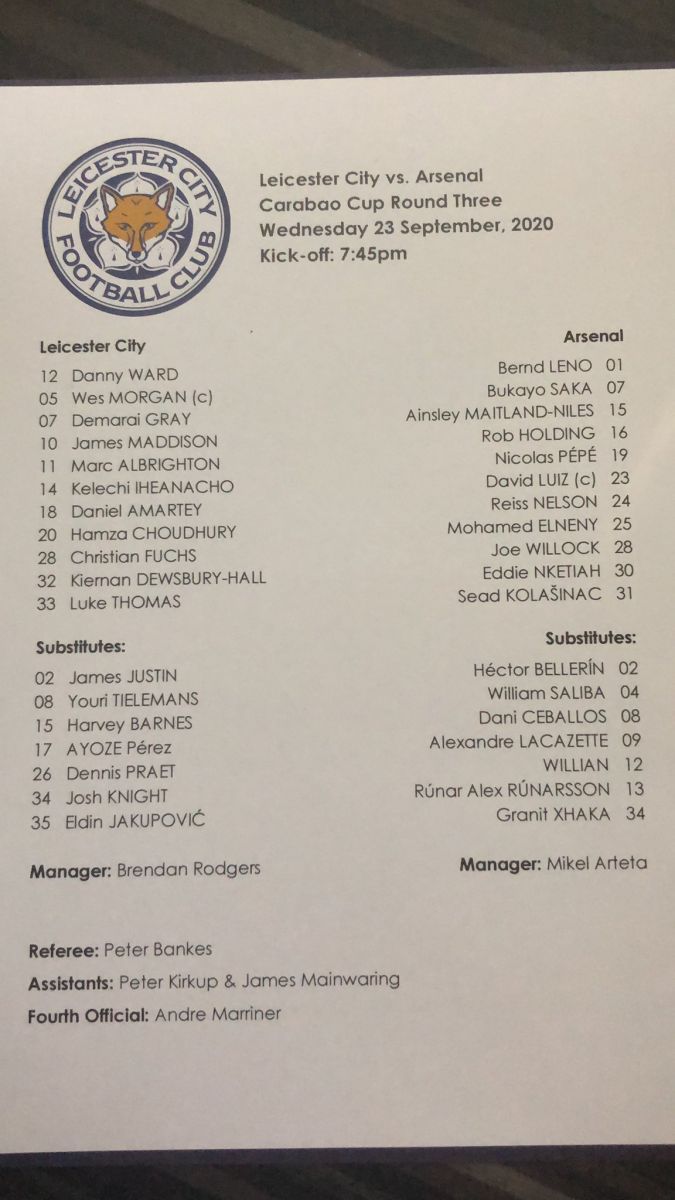 LEICESTER CITY FOOTBALL CLUB

Leicester City vs. Arsenal
Carabao Cup Round Three
Wednesday 23 September, 2020
Kick-off: 7:45pm

Leicester City
12 Danny WARD
05 Wes MORGAN (c)
07 Demarai GRAY
10 James MADDISON
11 Marc ALBRIGHTON
14 Kelechi IHEANACHO
18 Daniel AMARTEY
20 Hamza CHOUDHURY
28 Christian FUCHS
32 Kiernan DEWSBURY-HALL
33 Luke THOMAS

Substitutes:
02 James JUSTIN
08 Youri TIELEMANS
15 Harvey BARNES
17 AYOZE Pérez
26 Dennis PRAET
34 Josh KNIGHT
35 Eldin JAKUPOVIĆ

Manager: Brendan Rodgers

Arsenal
Bernd LENO 01
Bukayo SAKA 07
Ainsley MAITLAND-NILES 15
Rob HOLDING 16
Nicolas PÉPÉ 19
David LUIZ (c) 23
Reiss NELSON 24
Mohamed ELNENY 25
Joe WILLOCK 28
Eddie NKETIAH 30
Sead KOLAŠINAC 31

Substitutes:
Héctor BELLERÍN 02
William SALIBA 04
Dani CEBALLOS 08
Alexandre LACAZETTE 09
WILLIAN 12
Rúnar Alex RÚNARSSON 13
Granit XHAKA 34

Manager: Mikel Arteta

Referee: Peter Bankes
Assistants: Peter Kirkup & James Mainwaring
Fourth Official: Andre Marriner